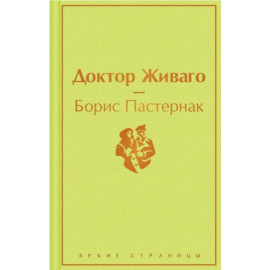 Доктор Живаго

—

Борис Пастернак

ЯРКИЕ СТРАНИЦЫ